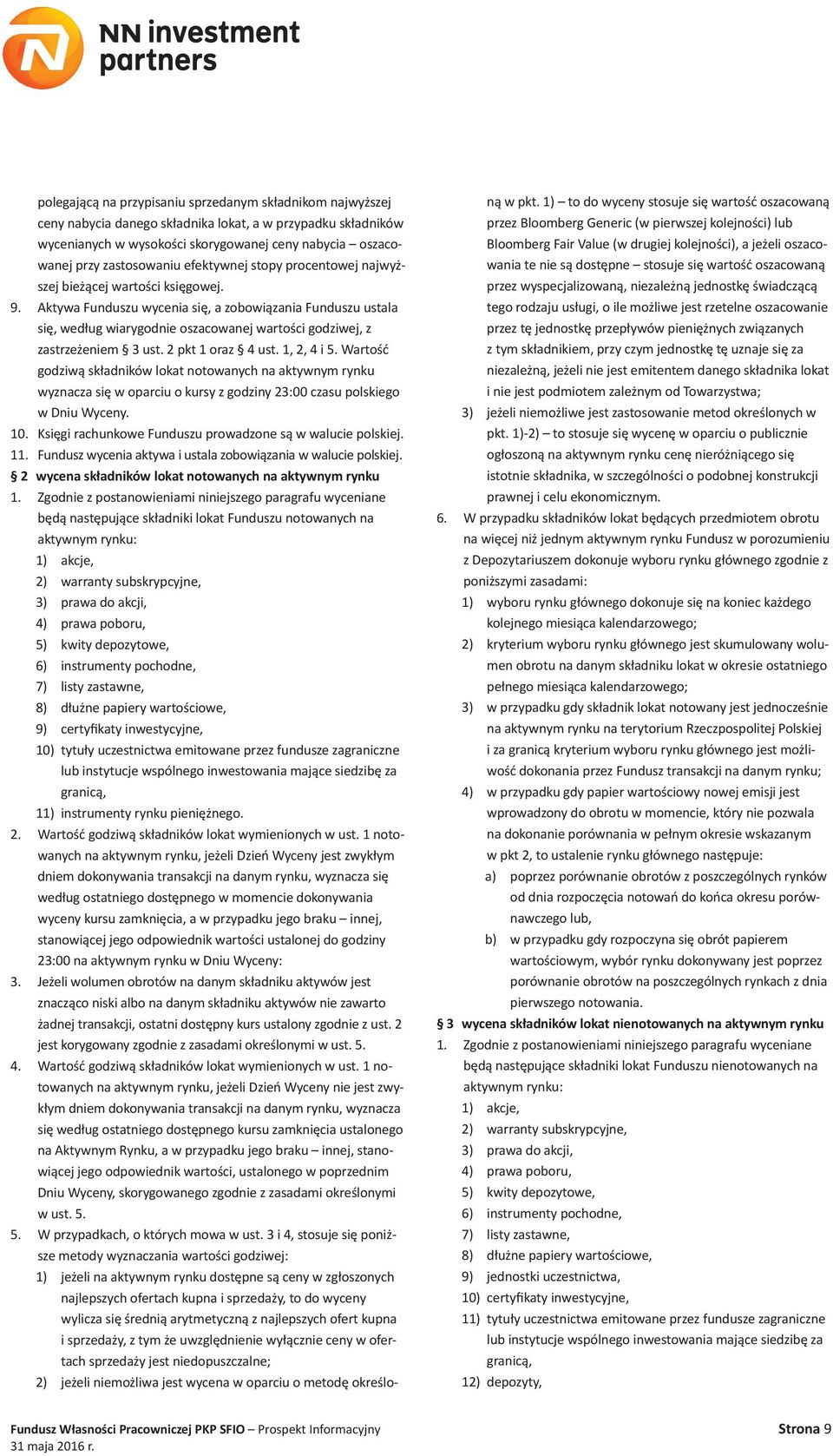 NN investment partners

polegającą na przypisaniu sprzedanym składnikom najwyższej ceny nabycia danego składnika lokat, a w przypadku składników wycenianych w wysokości skorygowanej ceny nabycia – oszacowanej przy zastosowaniu efektywnej stopy procentowej najwyższej bieżącej wartości księgowej.
9. Aktywa Funduszu wycenia się, a zobowiązania Funduszu ustala się, według wiarygodnie oszacowanej wartości godziwej, z zastrzeżeniem § 3 ust. 2 pkt 1 oraz § 4 ust. 1, 2, 4 i 5. Wartość godziwą składników lokat notowanych na aktywnym rynku wyznacza się w oparciu o kursy z godziny 23:00 czasu polskiego w Dniu Wyceny.
10. Księgi rachunkowe Funduszu prowadzone są w walucie polskiej.
11. Fundusz wycenia aktywa i ustala zobowiązania w walucie polskiej.
§ 2 wycena składników lokat notowanych na aktywnym rynku
1. Zgodnie z postanowieniami niniejszego paragrafu wyceniane będą następujące składniki lokat Funduszu notowanych na aktywnym rynku:
1) akcje,
2) warranty subskrypcyjne,
3) prawa do akcji,
4) prawa poboru,
5) kwity depozytowe,
6) instrumenty pochodne,
7) listy zastawne,
8) dłużne papiery wartościowe,
9) certyfikaty inwestycyjne,
10) tytuły uczestnictwa emitowane przez fundusze zagraniczne lub instytucje wspólnego inwestowania mające siedzibę za granicą,
11) instrumenty rynku pieniężnego.
2. Wartość godziwą składników lokat wymienionych w ust. 1 notowanych na aktywnym rynku, jeżeli Dzień Wyceny jest zwykłym dniem dokonywania transakcji na danym rynku, wyznacza się według ostatniego dostępnego w momencie dokonywania wyceny kursu zamknięcia, a w przypadku jego braku – innej, stanowiącej jego odpowiednik wartości ustalonej do godziny 23:00 na aktywnym rynku w Dniu Wyceny:
3. Jeżeli wolumen obrotów na danym składniku aktywów jest znacząco niski albo na danym składniku aktywów nie zawarto żadnej transakcji, ostatni dostępny kurs ustalony zgodnie z ust. 2 jest korygowany zgodnie z zasadami określonymi w ust. 5.
4. Wartość godziwą składników lokat wymienionych w ust. 1 notowanych na aktywnym rynku, jeżeli Dzień Wyceny nie jest zwykłym dniem dokonywania transakcji na danym rynku, wyznacza się według ostatniego dostępnego kursu zamknięcia ustalonego na Aktywnym Rynku, a w przypadku jego braku – innej, stanowiącej jego odpowiednik wartości, ustalonego w poprzednim Dniu Wyceny, skorygowanego zgodnie z zasadami określonymi w ust. 5.
5. W przypadkach, o których mowa w ust. 3 i 4, stosuje się poniższe metody wyznaczania wartości godziwej:
1) jeżeli na aktywnym rynku dostępne są ceny w zgłoszonych najlepszych ofertach kupna i sprzedaży, to do wyceny wylicza się średnią arytmetyczną z najlepszych ofert kupna i sprzedaży, z tym że uwzględnienie wyłącznie ceny w ofertach sprzedaży jest niedopuszczalne;
2) jeżeli niemożliwa jest wycena w oparciu o metodę określoną w pkt. 1) – to do wyceny stosuje się wartość oszacowaną przez Bloomberg Generic (w pierwszej kolejności) lub Bloomberg Fair Value (w drugiej kolejności), a jeżeli oszacowania te nie są dostępne – stosuje się wartość oszacowaną przez wyspecjalizowaną, niezależną jednostkę świadczącą tego rodzaju usługi, o ile możliwe jest rzetelne oszacowanie przez tę jednostkę przepływów pieniężnych związanych z tym składnikiem, przy czym jednostkę tę uznaje się za niezależną, jeżeli nie jest emitentem danego składnika lokat i nie jest podmiotem zależnym od Towarzystwa;
3) jeżeli niemożliwe jest zastosowanie metod określonych w pkt. 1)-2) – to stosuje się wycenę w oparciu o publicznie ogłoszoną na aktywnym rynku cenę nieróżniącego się istotnie składnika, w szczególności o podobnej konstrukcji prawnej i celu ekonomicznym.
6. W przypadku składników lokat będących przedmiotem obrotu na więcej niż jednym aktywnym rynku Fundusz w porozumieniu z Depozytariuszem dokonuje wyboru rynku głównego zgodnie z poniższymi zasadami:
1) wyboru rynku głównego dokonuje się na koniec każdego kolejnego miesiąca kalendarzowego;
2) kryterium wyboru rynku głównego jest skumulowany wolumen obrotu na danym składniku lokat w okresie ostatniego pełnego miesiąca kalendarzowego;
3) w przypadku gdy składnik lokat notowany jest jednocześnie na aktywnym rynku na terytorium Rzeczpospolitej Polskiej i za granicą kryterium wyboru rynku głównego jest możliwość dokonania przez Fundusz transakcji na danym rynku;
4) w przypadku gdy papier wartościowy nowej emisji jest wprowadzony do obrotu w momencie, który nie pozwala na dokonanie porównania w pełnym okresie wskazanym w pkt 2, to ustalenie rynku głównego następuje:
a) poprzez porównanie obrotów z poszczególnych rynków od dnia rozpoczęcia notowań do końca okresu porównawczego lub,
b) w przypadku gdy rozpoczyna się obrót papierem wartościowym, wybór rynku dokonywany jest poprzez porównanie obrotów na poszczególnych rynkach z dnia pierwszego notowania.
§ 3 wycena składników lokat nienotowanych na aktywnym rynku
1. Zgodnie z postanowieniami niniejszego paragrafu wyceniane będą następujące składniki lokat Funduszu nienotowanych na aktywnym rynku:
1) akcje,
2) warranty subskrypcyjne,
3) prawa do akcji,
4) prawa poboru,
5) kwity depozytowe,
6) instrumenty pochodne,
7) listy zastawne,
8) dłużne papiery wartościowe,
9) jednostki uczestnictwa,
10) certyfikaty inwestycyjne,
11) tytuły uczestnictwa emitowane przez fundusze zagraniczne lub instytucje wspólnego inwestowania mające siedzibę za granicą,
12) depozyty,

Fundusz Własności Pracowniczej PKP SFIO – Prospekt Informacyjny
31 maja 2016 r.
Strona 9